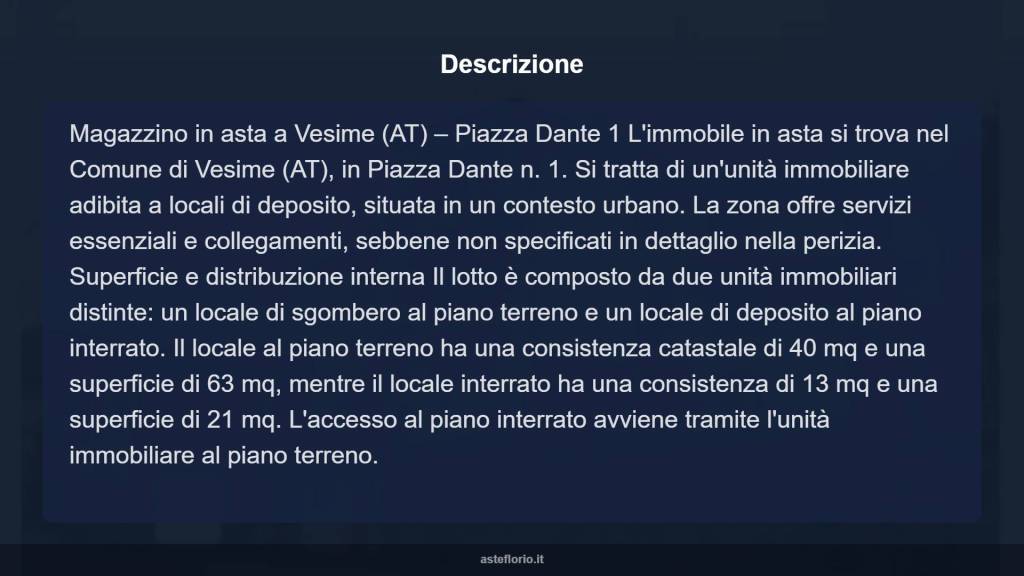 Descrizione

Magazzino in asta a Vesime (AT) – Piazza Dante 1 L'immobile in asta si trova nel Comune di Vesime (AT), in Piazza Dante n. 1. Si tratta di un'unità immobiliare adibita a locali di deposito, situata in un contesto urbano. La zona offre servizi essenziali e collegamenti, sebbene non specificati in dettaglio nella perizia. Superficie e distribuzione interna Il lotto è composto da due unità immobiliari distinte: un locale di sgombero al piano terreno e un locale di deposito al piano interrato. Il locale al piano terreno ha una consistenza catastale di 40 mq e una superficie di 63 mq, mentre il locale interrato ha una consistenza di 13 mq e una superficie di 21 mq. L'accesso al piano interrato avviene tramite l'unità immobiliare al piano terreno.

asteflorio.it